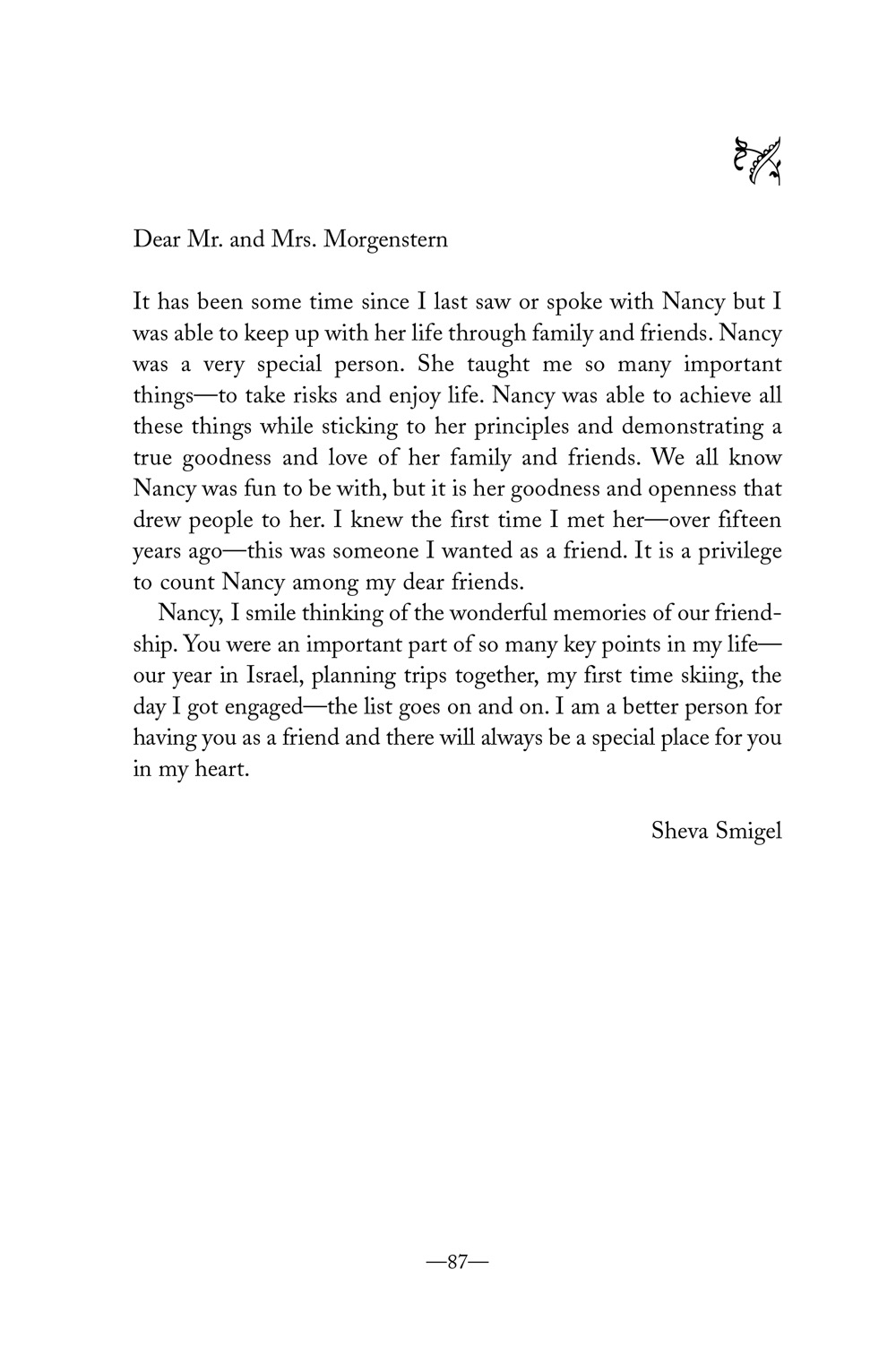 Dear Mr. and Mrs. Morgenstern

It has been some time since I last saw or spoke with Nancy but I was able to keep up with her life through family and friends. Nancy was a very special person. She taught me so many important things—to take risks and enjoy life. Nancy was able to achieve all these things while sticking to her principles and demonstrating a true goodness and love of her family and friends. We all know Nancy was fun to be with, but it is her goodness and openness that drew people to her. I knew the first time I met her—over fifteen years ago—this was someone I wanted as a friend. It is a privilege to count Nancy among my dear friends.

Nancy, I smile thinking of the wonderful memories of our friendship. You were an important part of so many key points in my life—our year in Israel, planning trips together, my first time skiing, the day I got engaged—the list goes on and on. I am a better person for having you as a friend and there will always be a special place for you in my heart.

Sheva Smigel

—87—